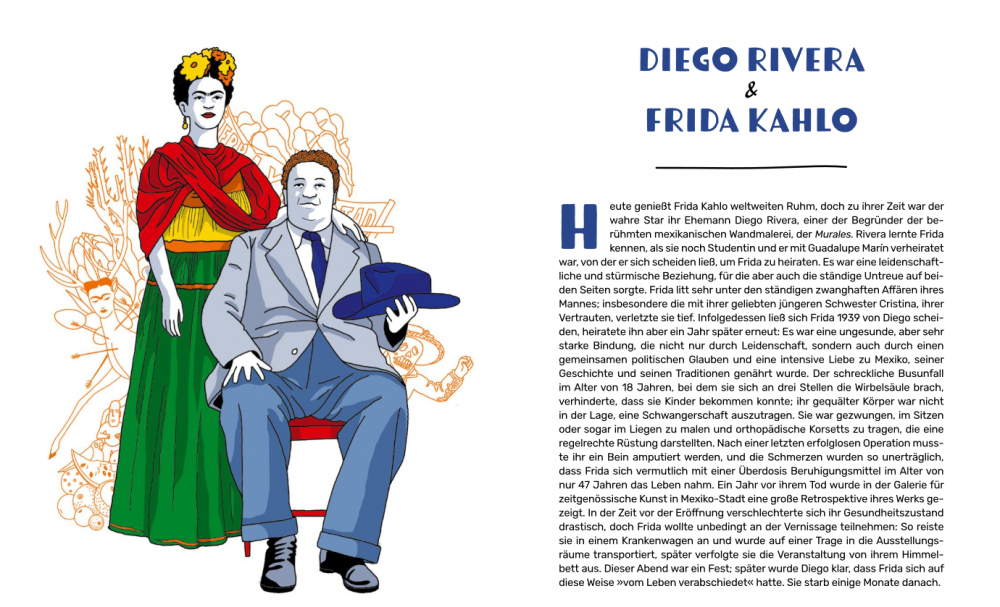 DIEGO RIVERA
&
FRIDA KAHLO

Heute genießt Frida Kahlo weltweiten Ruhm, doch zu ihrer Zeit war der wahre Star ihr Ehemann Diego Rivera, einer der Begründer der berühmten mexikanischen Wandmalerei, der Murales. Rivera lernte Frida kennen, als sie noch Studentin und er mit Guadalupe Marín verheiratet war, von der er sich scheiden ließ, um Frida zu heiraten. Es war eine leidenschaftliche und stürmische Beziehung, für die aber auch die ständige Untreue auf beiden Seiten sorgte. Frida litt sehr unter den ständigen zwanghaften Affären ihres Mannes; insbesondere die mit ihrer geliebten jüngeren Schwester Cristina, ihrer Vertrauten, verletzte sie tief. Infolgedessen ließ sich Frida 1939 von Diego scheiden, heiratete ihn aber ein Jahr später erneut: Es war eine ungesunde, aber sehr starke Bindung, die nicht nur durch Leidenschaft, sondern auch durch einen gemeinsamen politischen Glauben und eine intensive Liebe zu Mexiko, seiner Geschichte und seinen Traditionen genährt wurde. Der schreckliche Busunfall im Alter von 18 Jahren, bei dem sie sich an drei Stellen die Wirbelsäule brach, verhinderte, dass sie Kinder bekommen konnte; ihr gequälter Körper war nicht in der Lage, eine Schwangerschaft auszutragen. Sie war gezwungen, im Sitzen oder sogar im Liegen zu malen und orthopädische Korsetts zu tragen, die eine regelrechte Rüstung darstellten. Nach einer letzten erfolglosen Operation musste ihr ein Bein amputiert werden, und die Schmerzen wurden so unerträglich, dass Frida sich vermutlich mit einer Überdosis Beruhigungsmittel im Alter von nur 47 Jahren das Leben nahm. Ein Jahr vor ihrem Tod wurde in der Galerie für zeitgenössische Kunst in Mexiko-Stadt eine große Retrospektive ihres Werks gezeigt. In der Zeit vor der Eröffnung verschlechterte sich ihr Gesundheitszustand drastisch, doch Frida wollte unbedingt an der Vernissage teilnehmen: So reiste sie in einem Krankenwagen an und wurde auf einer Trage in die Ausstellungsräume transportiert, später verfolgte sie die Veranstaltung von ihrem Himmelbett aus. Dieser Abend war ein Fest; später wurde Diego klar, dass Frida sich auf diese Weise »vom Leben verabschiedet« hatte. Sie starb einige Monate danach.